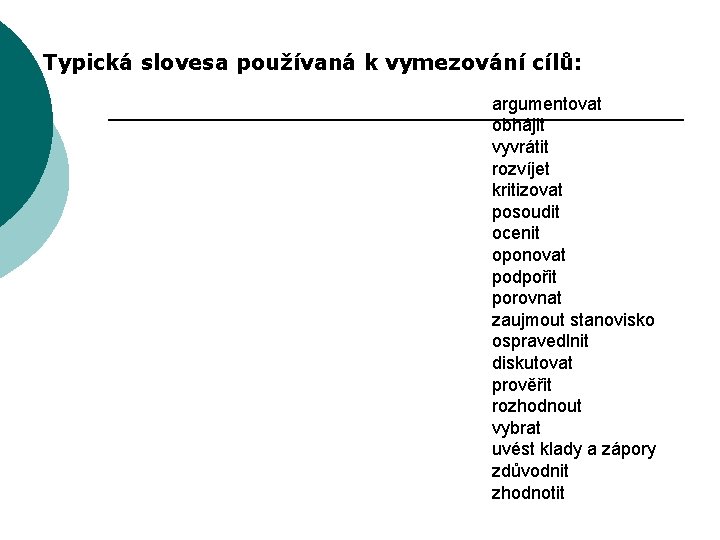 Typická slovesa používaná k vymezování cílů:

argumentovat
obhájit
vyvrátit
rozvíjet
kritizovat
posoudit
ocenit
oponovat
podpořit
porovnat
zaujmout stanovisko
ospravedlnit
diskutovat
prověřit
rozhodnout
vybrat
uvést klady a zápory
zdůvodnit
zhodnotit